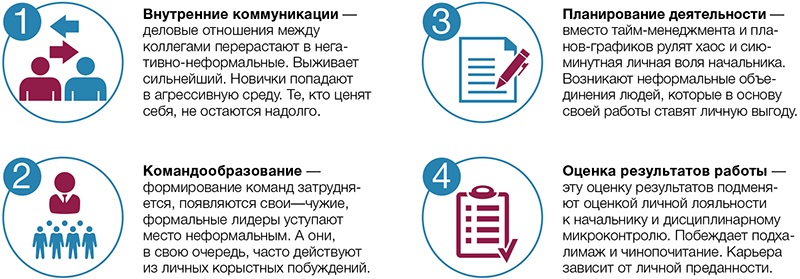 1

Внутренние коммуникации — деловые отношения между коллегами перерастают в негативно-неформальные. Выживает сильнейший. Новички попадают в агрессивную среду. Те, кто ценят себя, не остаются надолго.

2

Командообразование — формирование команд затрудняется, появляются свои—чужие, формальные лидеры уступают место неформальным. А они, в свою очередь, часто действуют из личных корыстных побуждений.

3

Планирование деятельности — вместо тайм-менеджмента и планов-графиков рулят хаос и сиюминутная личная воля начальника. Возникают неформальные объединения людей, которые в основу своей работы ставят личную выгоду.

4

Оценка результатов работы — эту оценку результатов подменяют оценкой личной лояльности к начальнику и дисциплинарному микроконтролю. Побеждает подхалимаж и чинопочитание. Карьера зависит от личной преданности.